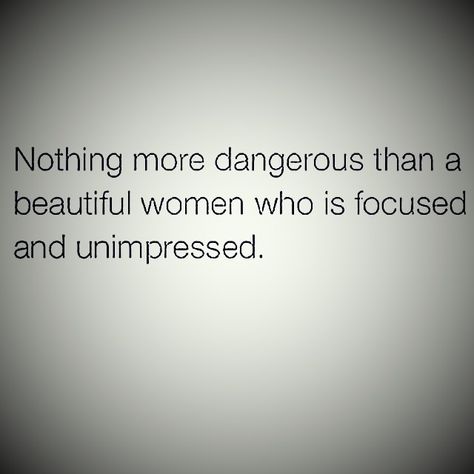 Nothing more dangerous than a beautiful women who is focused and unimpressed.